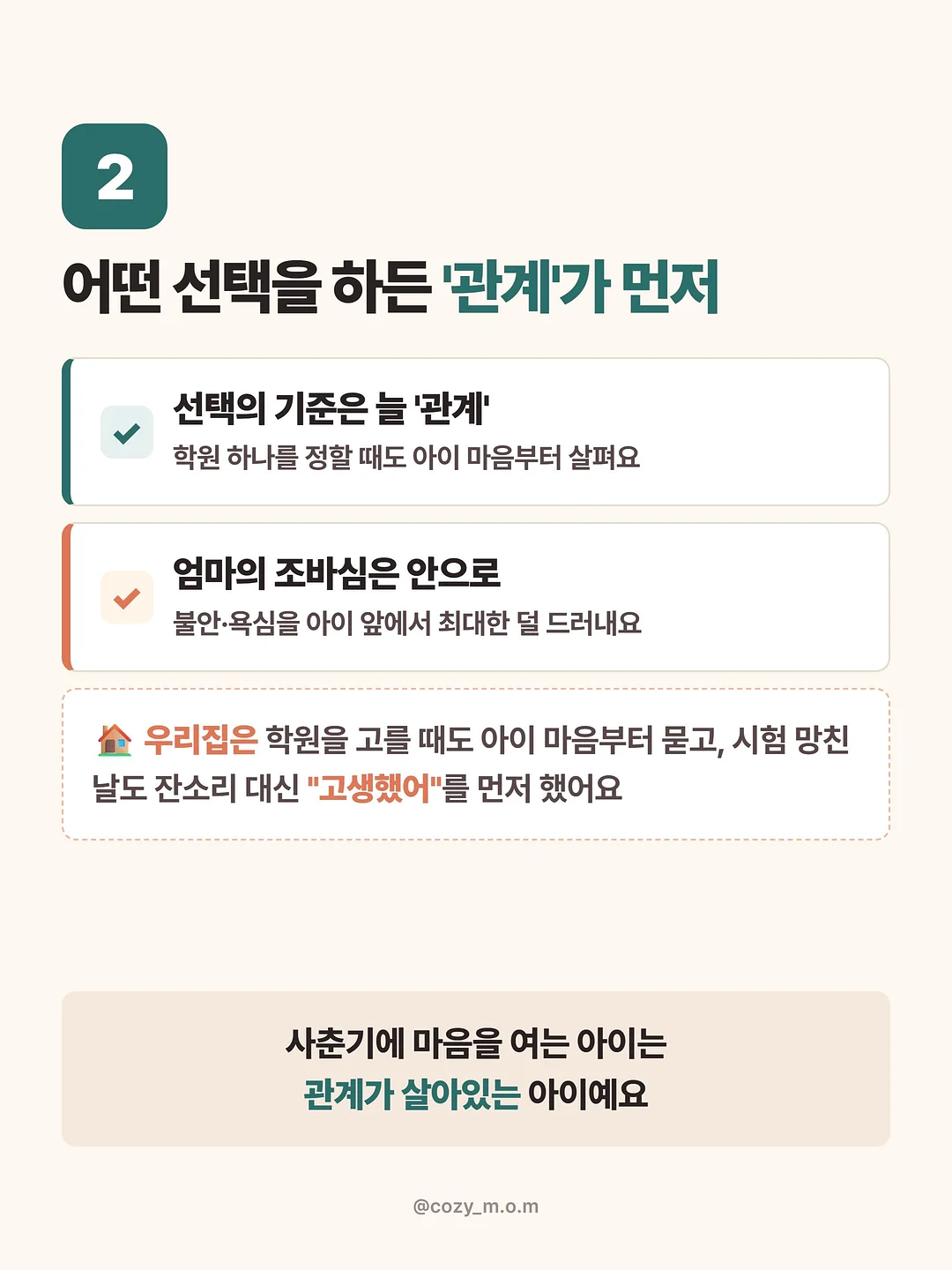 2

어떤 선택을 하든 '관계'가 먼저

선택의 기준은 늘 '관계'
학원 하나를 정할 때도 아이 마음부터 살펴요

엄마의 조바심은 안으로
불안·욕심을 아이 앞에서 최대한 덜 드러내요

🏠 우리집은 학원을 고를 때도 아이 마음부터 묻고, 시험 망친 날도 잔소리 대신 "고생했어"를 먼저 했어요

사춘기에 마음을 여는 아이는
관계가 살아있는 아이예요

@cozy_m.o.m